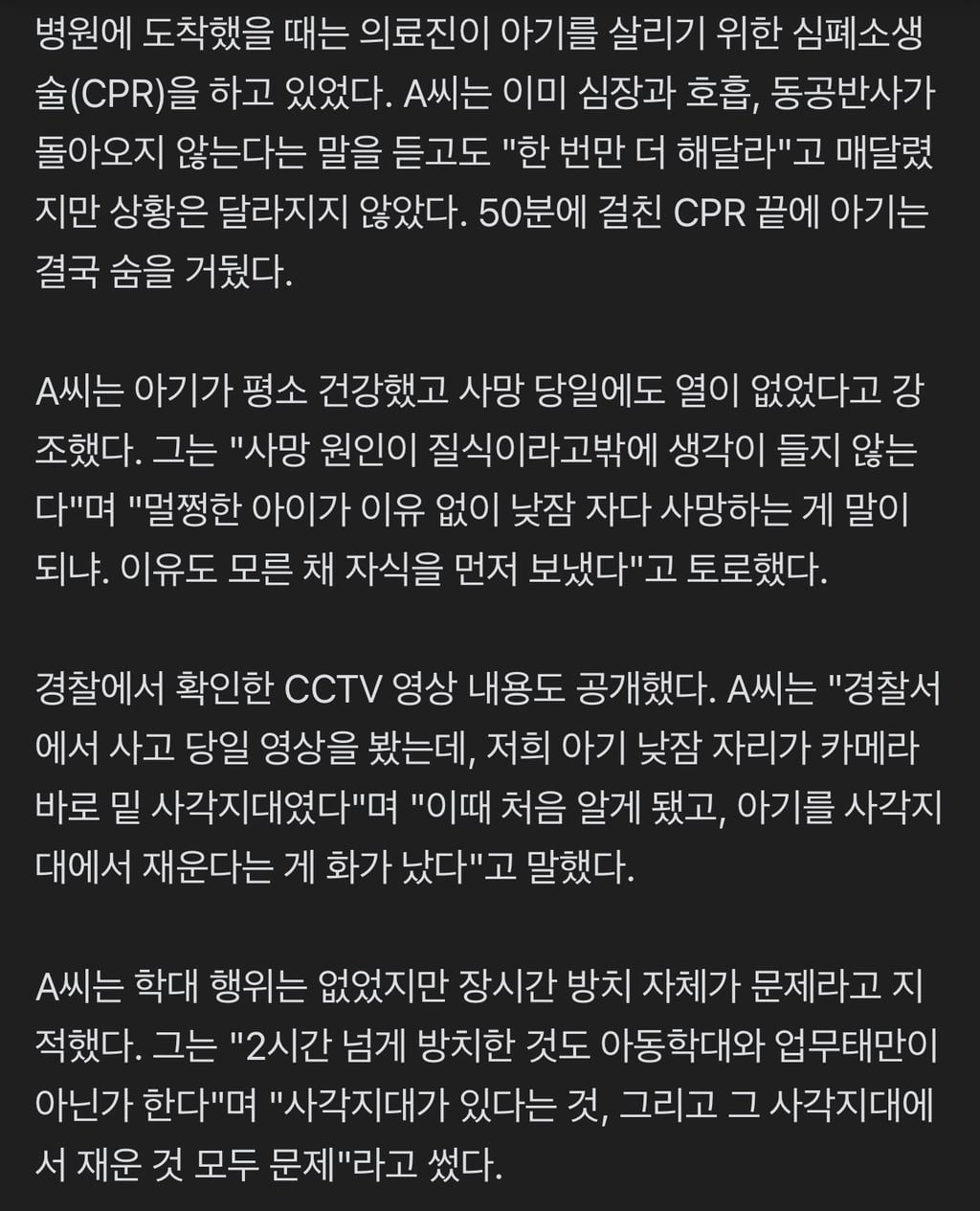 병원에 도착했을 때는 의료진이 아기를 살리기 위한 심폐소생술(CPR)을 하고 있었다. A씨는 이미 심장과 호흡, 동공반사가 돌아오지 않는다는 말을 듣고도 "한 번만 더 해달라"고 매달렸지만 상황은 달라지지 않았다. 50분에 걸친 CPR 끝에 아기는 결국 숨을 거뒀다.

A씨는 아기가 평소 건강했고 사망 당일에도 열이 없었다고 강조했다. 그는 "사망 원인이 질식이라고밖에 생각이 들지 않는다"며 "멀쩡한 아이가 이유 없이 낮잠 자다 사망하는 게 말이 되냐. 이유도 모른 채 자식을 먼저 보냈다"고 토로했다.

경찰에서 확인한 CCTV 영상 내용도 공개했다. A씨는 "경찰서에서 사고 당일 영상을 봤는데, 저희 아기 낮잠 자리가 카메라 바로 밑 사각지대였다"며 "이때 처음 알게 됐고, 아기를 사각지대에서 재운다는 게 화가 났다"고 말했다.

A씨는 학대 행위는 없었지만 장시간 방치 자체가 문제라고 지적했다. 그는 "2시간 넘게 방치한 것도 아동학대와 업무태만이 아닌가 한다"며 "사각지대가 있다는 것, 그리고 그 사각지대에서 재운 것 모두 문제"라고 썼다.